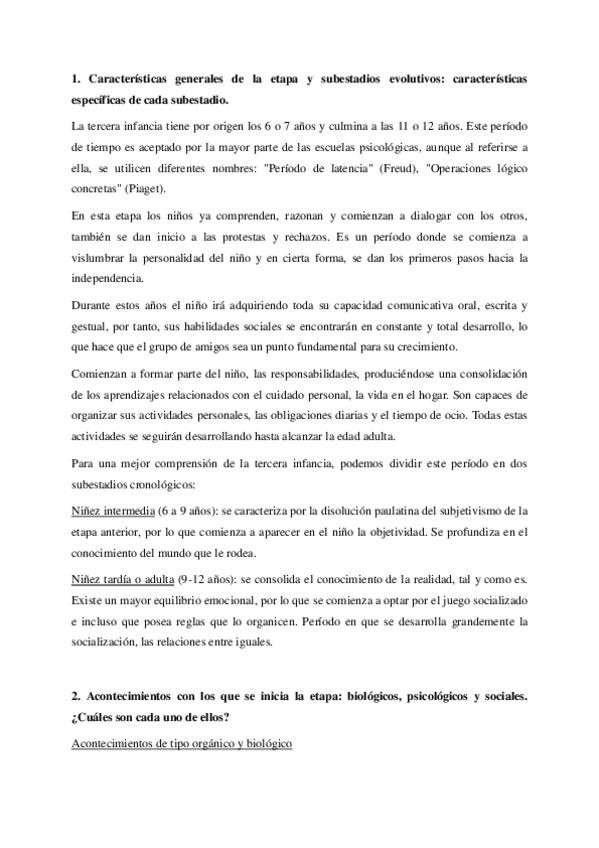 1. Características generales de la etapa y subestadios evolutivos: características específicas de cada subestadio.

La tercera infancia tiene por origen los 6 o 7 años y culmina a las 11 o 12 años. Este período de tiempo es aceptado por la mayor parte de las escuelas psicológicas, aunque al referirse a ella, se utilicen diferentes nombres: "Período de latencia" (Freud), "Operaciones lógico concretas" (Piaget).

En esta etapa los niños ya comprenden, razonan y comienzan a dialogar con los otros, también se dan inicio a las protestas y rechazos. Es un período donde se comienza a vislumbrar la personalidad del niño y en cierta forma, se dan los primeros pasos hacia la independencia.

Durante estos años el niño irá adquiriendo toda su capacidad comunicativa oral, escrita y gestual, por tanto, sus habilidades sociales se encontrarán en constante y total desarrollo, lo que hace que el grupo de amigos sea un punto fundamental para su crecimiento.

Comienzan a formar parte del niño, las responsabilidades, produciéndose una consolidación de los aprendizajes relacionados con el cuidado personal, la vida en el hogar. Son capaces de organizar sus actividades personales, las obligaciones diarias y el tiempo de ocio. Todas estas actividades se seguirán desarrollando hasta alcanzar la edad adulta.

Para una mejor comprensión de la tercera infancia, podemos dividir este período en dos subestadios cronológicos:

Niñez intermedia (6 a 9 años): se caracteriza por la disolución paulatina del subjetivismo de la etapa anterior, por lo que comienza a aparecer en el niño la objetividad. Se profundiza en el conocimiento del mundo que le rodea.

Niñez tardía o adulta (9-12 años): se consolida el conocimiento de la realidad, tal y como es. Existe un mayor equilibrio emocional, por lo que se comienza a optar por el juego socializado e incluso que posea reglas que lo organicen. Período en que se desarrolla grandemente la socialización, las relaciones entre iguales.

2. Acontecimientos con los que se inicia la etapa: biológicos, psicológicos y sociales. ¿Cuáles son cada uno de ellos?

Acontecimientos de tipo orgánico y biológico